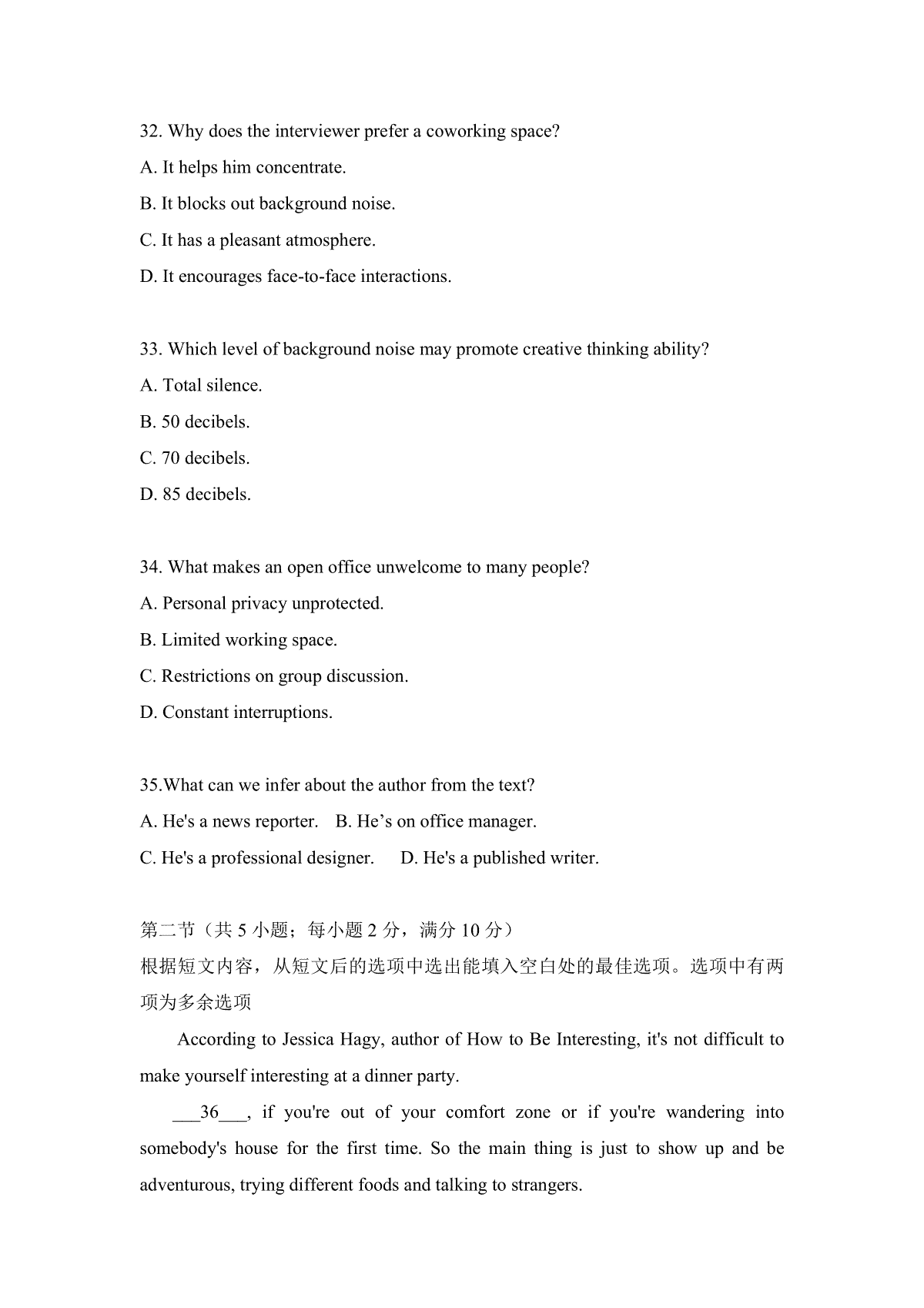 32. Why does the interviewer prefer a coworking space?

A. It helps him concentrate.

B. It blocks out background noise.

C. It has a pleasant atmosphere.

D. It encourages face-to-face interactions.

33. Which level of background noise may promote creative thinking ability?

A. Total silence.

B. 50 decibels.

C. 70 decibels.

D. 85 decibels.

34. What makes an open office unwelcome to many people?

A. Personal privacy unprotected.

B. Limited working space.

C. Restrictions on group discussion.

D. Constant interruptions.

35.What can we infer about the author from the text?

A. He's a news reporter. B. He’s on office manager.

C. He's a professional designer. D. He's a published writer.

第二节（共 5 小题；每小题 2 分，满分 10 分）

根据短文内容，从短文后的选项中选出能填入空白处的最佳选项。选项中有两项为多余选项

According to Jessica Hagy, author of How to Be Interesting, it's not difficult to make yourself interesting at a dinner party.

___36___, if you're out of your comfort zone or if you're wandering into somebody's house for the first time. So the main thing is just to show up and be adventurous, trying different foods and talking to strangers.